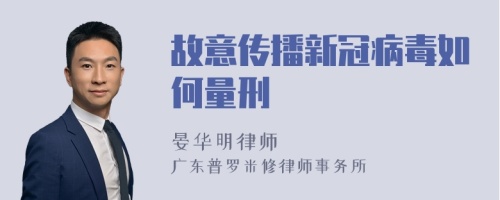 故意传播新冠病毒如何量刑

晏华明律师
广东普罗米修律师事务所